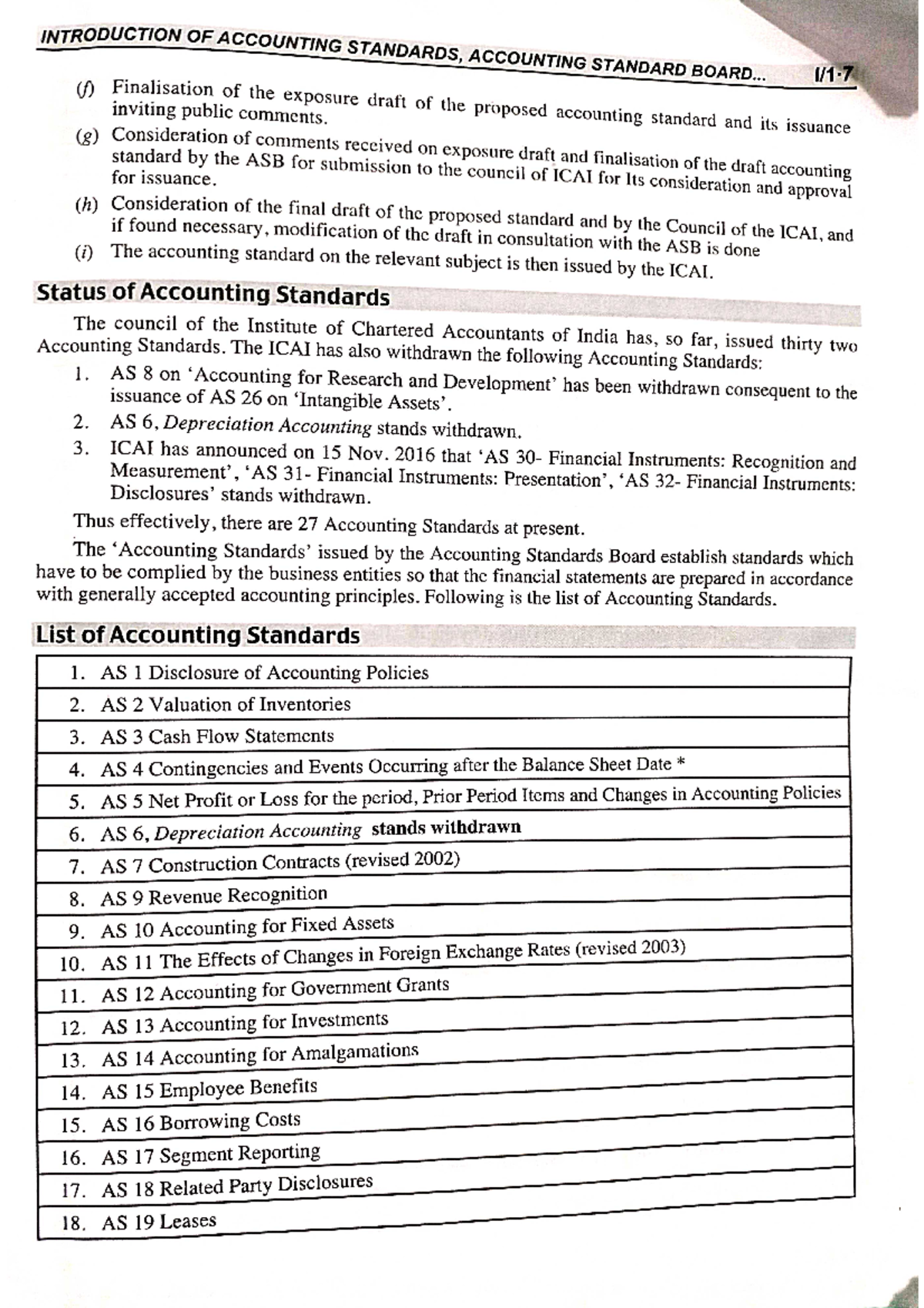 INTRODUCTION OF ACCOUNTING STANDARDS, ACCOUNTING STANDARD BOARD... I/1·7

(f) Finalisation of the exposure draft of the proposed accounting standard and its issuance inviting public comments.

(g) Consideration of comments received on exposure draft and finalisation of the draft accounting standard by the ASB for submission to the council of ICAI for Its consideration and approval for issuance.

(h) Consideration of the final draft of the proposed standard and by the Council of the ICAI, and if found necessary, modification of the draft in consultation with the ASB is done

(i) The accounting standard on the relevant subject is then issued by the ICAI.

Status of Accounting Standards

The council of the Institute of Chartered Accountants of India has, so far, issued thirty two Accounting Standards. The ICAI has also withdrawn the following Accounting Standards:

1. AS 8 on 'Accounting for Research and Development' has been withdrawn consequent to the issuance of AS 26 on 'Intangible Assets'.

2. AS 6, Depreciation Accounting stands withdrawn.

3. ICAI has announced on 15 Nov. 2016 that 'AS 30- Financial Instruments: Recognition and Measurement', 'AS 31- Financial Instruments: Presentation', 'AS 32- Financial Instruments: Disclosures' stands withdrawn.

Thus effectively, there are 27 Accounting Standards at present.

The 'Accounting Standards' issued by the Accounting Standards Board establish standards which have to be complied by the business entities so that the financial statements are prepared in accordance with generally accepted accounting principles. Following is the list of Accounting Standards.

List of Accounting Standards

| 1. AS 1 Disclosure of Accounting Policies |
|---|
| 2. AS 2 Valuation of Inventories |
| 3. AS 3 Cash Flow Statements |
| 4. AS 4 Contingencies and Events Occurring after the Balance Sheet Date * |
| 5. AS 5 Net Profit or Loss for the period, Prior Period Items and Changes in Accounting Policies |
| 6. AS 6, Depreciation Accounting stands withdrawn |
| 7. AS 7 Construction Contracts (revised 2002) |
| 8. AS 9 Revenue Recognition |
| 9. AS 10 Accounting for Fixed Assets |
| 10. AS 11 The Effects of Changes in Foreign Exchange Rates (revised 2003) |
| 11. AS 12 Accounting for Government Grants |
| 12. AS 13 Accounting for Investments |
| 13. AS 14 Accounting for Amalgamations |
| 14. AS 15 Employee Benefits |
| 15. AS 16 Borrowing Costs |
| 16. AS 17 Segment Reporting |
| 17. AS 18 Related Party Disclosures |
| 18. AS 19 Leases |